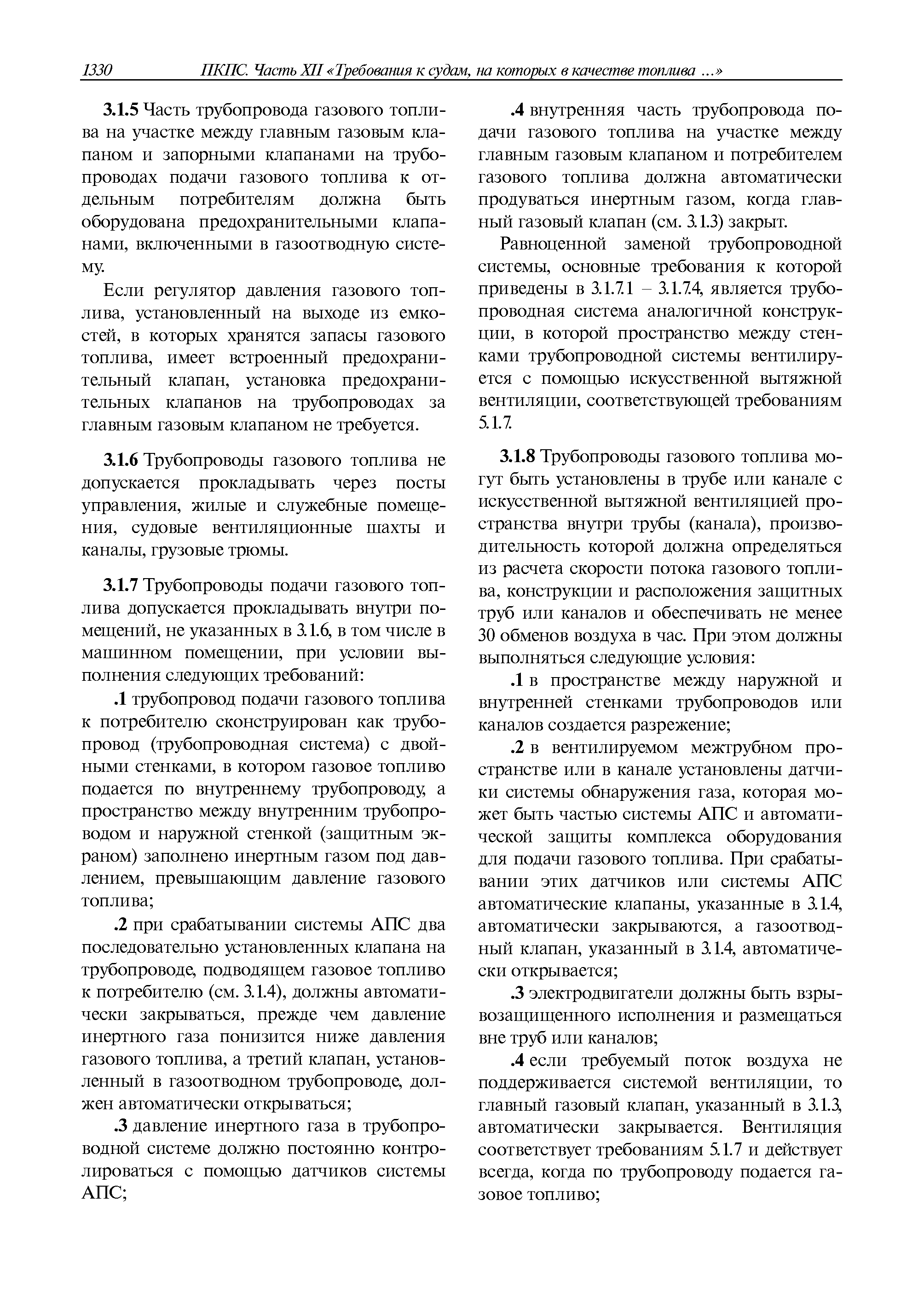 1330 ПКПС. Часть XII «Требования к судам, на которых в качестве топлива ...»

3.1.5 Часть трубопровода газового топлива на участке между главным газовым клапаном и запорными клапанами на трубопроводах подачи газового топлива к отдельным потребителям должна быть оборудована предохранительными клапанами, включенными в газоотводную систему.

Если регулятор давления газового топлива, установленный на выходе из емкостей, в которых хранятся запасы газового топлива, имеет встроенный предохранительный клапан, установка предохранительных клапанов на трубопроводах за главным газовым клапаном не требуется.

3.1.6 Трубопроводы газового топлива не допускается прокладывать через посты управления, жилые и служебные помещения, судовые вентиляционные шахты и каналы, грузовые трюмы.

3.1.7 Трубопроводы подачи газового топлива допускается прокладывать внутри помещений, не указанных в 3.1.6, в том числе в машинном помещении, при условии выполнения следующих требований:

.1 трубопровод подачи газового топлива к потребителю сконструирован как трубопровод (трубопроводная система) с двойными стенками, в котором газовое топливо подается по внутреннему трубопроводу, а пространство между внутренним трубопроводом и наружной стенкой (защитным экраном) заполнено инертным газом под давлением, превышающим давление газового топлива;

.2 при срабатывании системы АПС два последовательно установленных клапана на трубопроводе, подводящем газовое топливо к потребителю (см. 3.1.4), должны автоматически закрываться, прежде чем давление инертного газа понизится ниже давления газового топлива, а третий клапан, установленный в газоотводном трубопроводе, должен автоматически открываться;

.3 давление инертного газа в трубопроводной системе должно постоянно контролироваться с помощью датчиков системы АПС;

.4 внутренняя часть трубопровода подачи газового топлива на участке между главным газовым клапаном и потребителем газового топлива должна автоматически продуваться инертным газом, когда главный газовый клапан (см. 3.1.3) закрыт.

Равноценной заменой трубопроводной системы, основные требования к которой приведены в 3.1.7.1 – 3.1.7.4, является трубопроводная система аналогичной конструкции, в которой пространство между стенками трубопроводной системы вентилируется с помощью искусственной вытяжной вентиляции, соответствующей требованиям 5.1.7.

3.1.8 Трубопроводы газового топлива могут быть установлены в трубе или канале с искусственной вытяжной вентиляцией пространства внутри трубы (канала), производительность которой должна определяться из расчета скорости потока газового топлива, конструкции и расположения защитных труб или каналов и обеспечивать не менее 30 обменов воздуха в час. При этом должны выполняться следующие условия:

.1 в пространстве между наружной и внутренней стенками трубопроводов или каналов создается разрежение;

.2 в вентилируемом межтрубном пространстве или в канале установлены датчики системы обнаружения газа, которая может быть частью системы АПС и автоматической защиты комплекса оборудования для подачи газового топлива. При срабатывании этих датчиков или системы АПС автоматические клапаны, указанные в 3.1.4, автоматически закрываются, а газоотводный клапан, указанный в 3.1.4, автоматически открывается;

.3 электродвигатели должны быть взрывозащищенного исполнения и размещаться вне труб или каналов;

.4 если требуемый поток воздуха не поддерживается системой вентиляции, то главный газовый клапан, указанный в 3.1.3, автоматически закрывается. Вентиляция соответствует требованиям 5.1.7 и действует всегда, когда по трубопроводу подается газовое топливо;